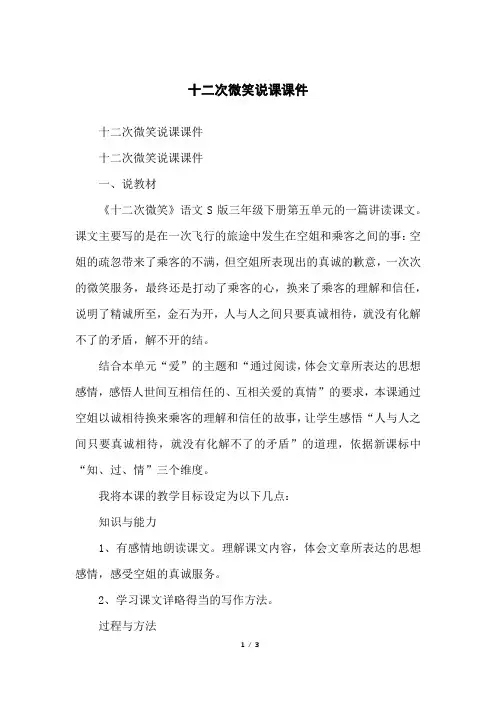 十二次微笑说课课件

十二次微笑说课课件

十二次微笑说课课件

一、说教材

《十二次微笑》语文 S 版三年级下册第五单元的一篇讲读课文。课文主要写的是在一次飞行的旅途中发生在空姐和乘客之间的事：空姐的疏忽带来了乘客的不满，但空姐所表现出的真诚的歉意，一次次的微笑服务，最终还是打动了乘客的心，换来了乘客的理解和信任，说明了精诚所至，金石为开，人与人之间只要真诚相待，就没有化解不了的矛盾，解不开的结。

结合本单元“爱”的主题和“通过阅读，体会文章所表达的思想感情，感悟人世间互相信任的、互相关爱的真情”的要求，本课通过空姐以诚相待换来乘客的理解和信任的故事，让学生感悟“人与人之间只要真诚相待，就没有化解不了的矛盾”的道理，依据新课标中“知、过、情”三个维度。

我将本课的教学目标设定为以下几点：

知识与能力

1、有感情地朗读课文。理解课文内容，体会文章所表达的思想感情，感受空姐的真诚服务。

2、学习课文详略得当的写作方法。

过程与方法

1 / 3